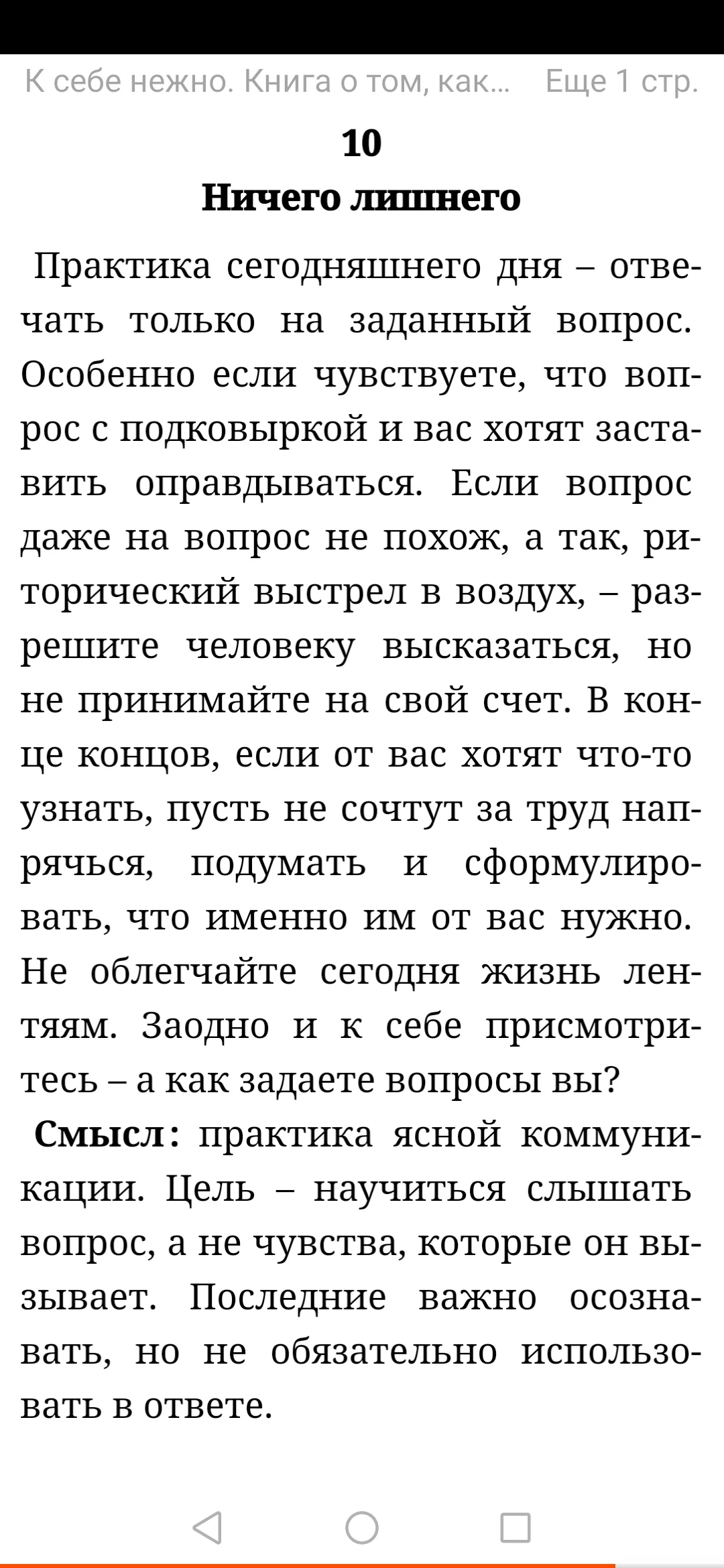 К себе нежно. Книга о том, как... Еще 1 стр.

10
Ничего лишнего

Практика сегодняшнего дня – отвечать только на заданный вопрос. Особенно если чувствуете, что вопрос с подковыркой и вас хотят заставить оправдываться. Если вопрос даже на вопрос не похож, а так, риторический выстрел в воздух, – разрешите человеку высказаться, но не принимайте на свой счет. В конце концов, если от вас хотят что-то узнать, пусть не сочтут за труд напрячься, подумать и сформулировать, что именно им от вас нужно. Не облегчайте сегодня жизнь лентяям. Заодно и к себе присмотритесь – а как задаете вопросы вы?

Смысл: практика ясной коммуникации. Цель – научиться слышать вопрос, а не чувства, которые он вызывает. Последние важно осознавать, но не обязательно использовать в ответе.